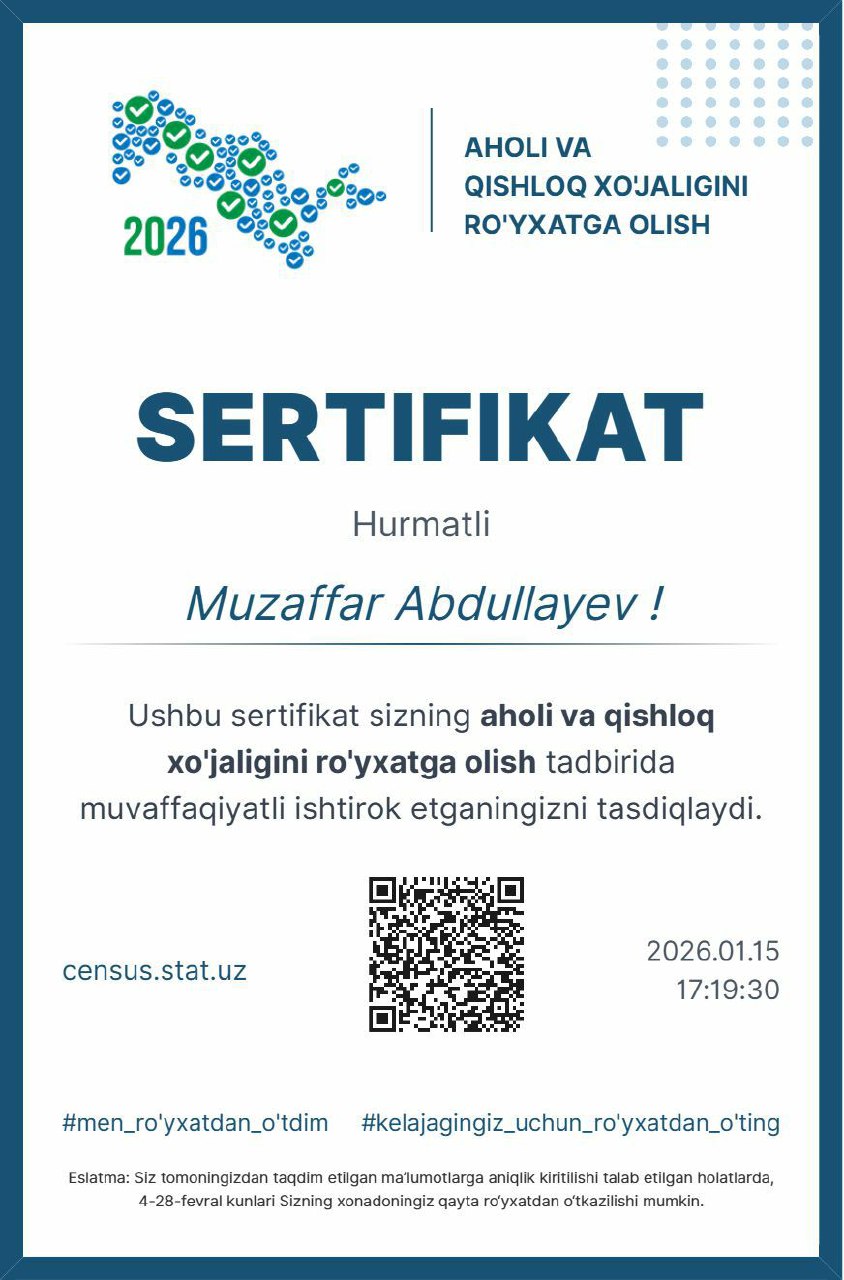 2026

AHOLI VA
QISHLOQ XO'JALIGINI
RO'YXATGA OLISH

SERTIFIKAT

Hurmatli

Muzaffar Abdullayev !

Ushbu sertifikat sizning aholi va qishloq xo'jaligini ro'yxatga olish tadbirida muvaffaqiyatli ishtirok etganingizni tasdiqlaydi.

census.stat.uz

2026.01.15
17:19:30

#men_ro'yxatdan_o'tdim #kelajagingiz_uchun_ro'yxatdan_o'ting

Eslatma: Siz tomoningizdan taqdim etilgan ma'lumotlarga aniqlik kiritilishi talab etilgan holatlarda, 4-28-fevral kunlari Sizning xonadoningiz qayta ro'yxatdan o'tkazilishi mumkin.